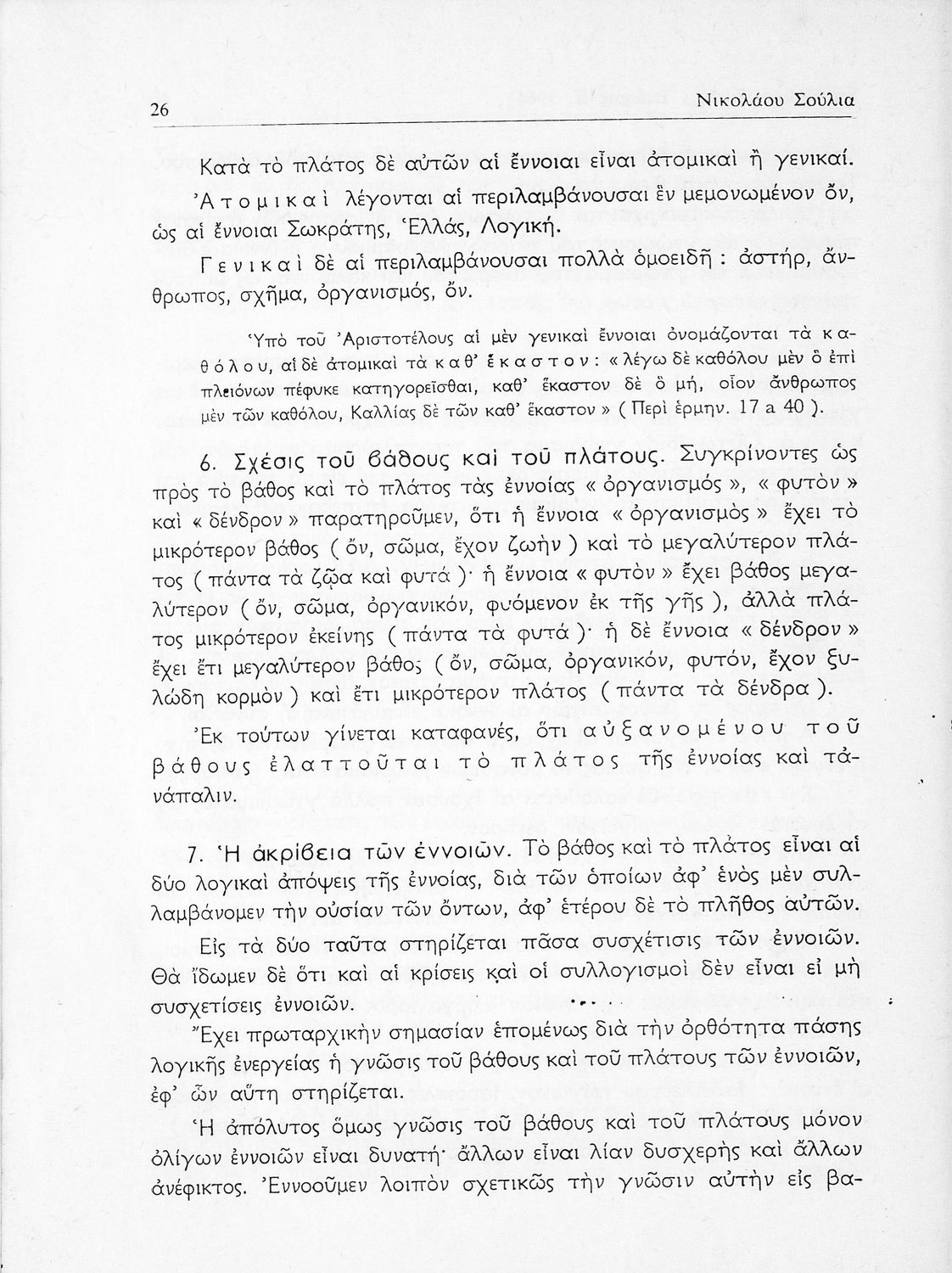 26 Νικολάου Σούλια

Κατὰ τὸ πλάτος δὲ αὐτῶν αἱ ἔννοιαι εἶναι ἀτομικαὶ ἢ γενικαί.

Ἀτομικαὶ λέγονται αἱ περιλαμβάνουσαι ἓν μεμονωμένον ὄν, ὡς αἱ ἔννοιαι Σωκράτης, Ἑλλάς, Λογική.

Γενικαὶ δὲ αἱ περιλαμβάνουσαι πολλὰ ὁμοειδῆ : ἀστήρ, ἄνθρωπος, σχῆμα, ὀργανισμός, ὄν.

Ὑπὸ τοῦ Ἀριστοτέλους αἱ μὲν γενικαὶ ἔννοιαι ὀνομάζονται τὰ καθόλου, αἱ δὲ ἀτομικαὶ τὰ καθ' ἕκαστον : « λέγω δὲ καθόλου μὲν ὃ ἐπὶ πλειόνων πέφυκε κατηγορεῖσθαι, καθ' ἕκαστον δὲ ὃ μή, οἷον ἄνθρωπος μὲν τῶν καθόλου, Καλλίας δὲ τῶν καθ' ἕκαστον » ( Περὶ ἑρμην. 17 a 40 ).

6. Σχέσις τοῦ βάθους καὶ τοῦ πλάτους. Συγκρίνοντες ὡς πρὸς τὸ βάθος καὶ τὸ πλάτος τὰς ἐννοίας « ὀργανισμός », « φυτὸν » καὶ « δένδρον » παρατηροῦμεν, ὅτι ἡ ἔννοια « ὀργανισμὸς » ἔχει τὸ μικρότερον βάθος ( ὄν, σῶμα, ἔχον ζωὴν ) καὶ τὸ μεγαλύτερον πλάτος ( πάντα τὰ ζῷα καὶ φυτά )· ἡ ἔννοια « φυτὸν » ἔχει βάθος μεγαλύτερον ( ὄν, σῶμα, ὀργανικόν, φυόμενον ἐκ τῆς γῆς ), ἀλλὰ πλάτος μικρότερον ἐκείνης ( πάντα τὰ φυτά )· ἡ δὲ ἔννοια « δένδρον » ἔχει ἔτι μεγαλύτερον βάθος ( ὄν, σῶμα, ὀργανικόν, φυτόν, ἔχον ξυλώδη κορμὸν ) καὶ ἔτι μικρότερον πλάτος ( πάντα τὰ δένδρα ).

Ἐκ τούτων γίνεται καταφανές, ὅτι αὐξανομένου τοῦ βάθους ἐλαττοῦται τὸ πλάτος τῆς ἐννοίας καὶ τἀνάπαλιν.

7. Ἡ ἀκρίβεια τῶν ἐννοιῶν. Τὸ βάθος καὶ τὸ πλάτος εἶναι αἱ δύο λογικαὶ ἀπόψεις τῆς ἐννοίας, διὰ τῶν ὁποίων ἀφ' ἑνὸς μὲν συλλαμβάνομεν τὴν οὐσίαν τῶν ὄντων, ἀφ' ἑτέρου δὲ τὸ πλῆθος αὐτῶν.

Εἰς τὰ δύο ταῦτα στηρίζεται πᾶσα συσχέτισις τῶν ἐννοιῶν. Θὰ ἴδωμεν δὲ ὅτι καὶ αἱ κρίσεις καὶ οἱ συλλογισμοὶ δὲν εἶναι εἰ μὴ συσχετίσεις ἐννοιῶν.

Ἔχει πρωταρχικὴν σημασίαν ἑπομένως διὰ τὴν ὀρθότητα πάσης λογικῆς ἐνεργείας ἡ γνῶσις τοῦ βάθους καὶ τοῦ πλάτους τῶν ἐννοιῶν, ἐφ' ὧν αὕτη στηρίζεται.

Ἡ ἀπόλυτος ὅμως γνῶσις τοῦ βάθους καὶ τοῦ πλάτους μόνον ὀλίγων ἐννοιῶν εἶναι δυνατή· ἄλλων εἶναι λίαν δυσχερὴς καὶ ἄλλων ἀνέφικτος. Ἐννοοῦμεν λοιπὸν σχετικῶς τὴν γνῶσιν αὐτὴν εἰς βα-